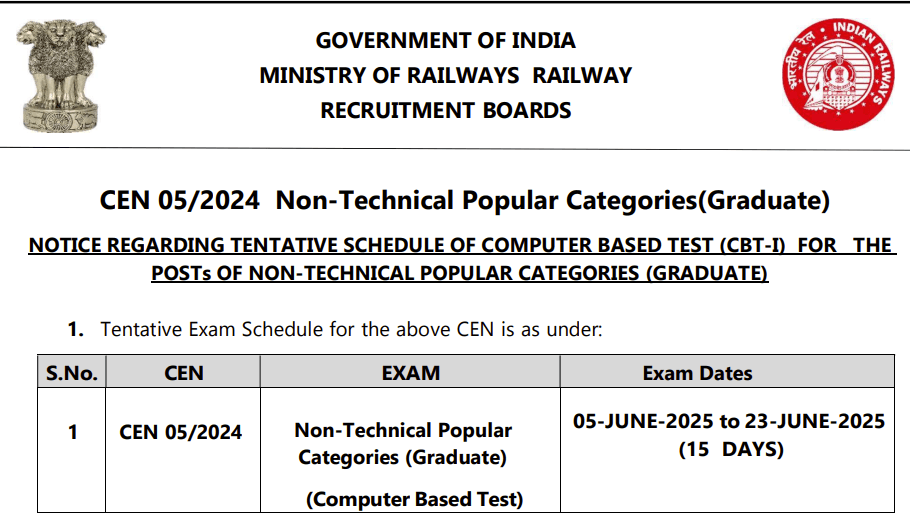 GOVERNMENT OF INDIA
MINISTRY OF RAILWAYS RAILWAY
RECRUITMENT BOARDS

भारतीय रेल INDIAN RAILWAYS

CEN 05/2024 Non-Technical Popular Categories(Graduate)

NOTICE REGARDING TENTATIVE SCHEDULE OF COMPUTER BASED TEST (CBT-I) FOR THE POSTs OF NON-TECHNICAL POPULAR CATEGORIES (GRADUATE)

1. Tentative Exam Schedule for the above CEN is as under:

| S.No. | CEN | EXAM | Exam Dates |
|---|---|---|---|
| 1 | CEN 05/2024 | Non-Technical Popular Categories (Graduate) (Computer Based Test) | 05-JUNE-2025 to 23-JUNE-2025 (15 DAYS) |